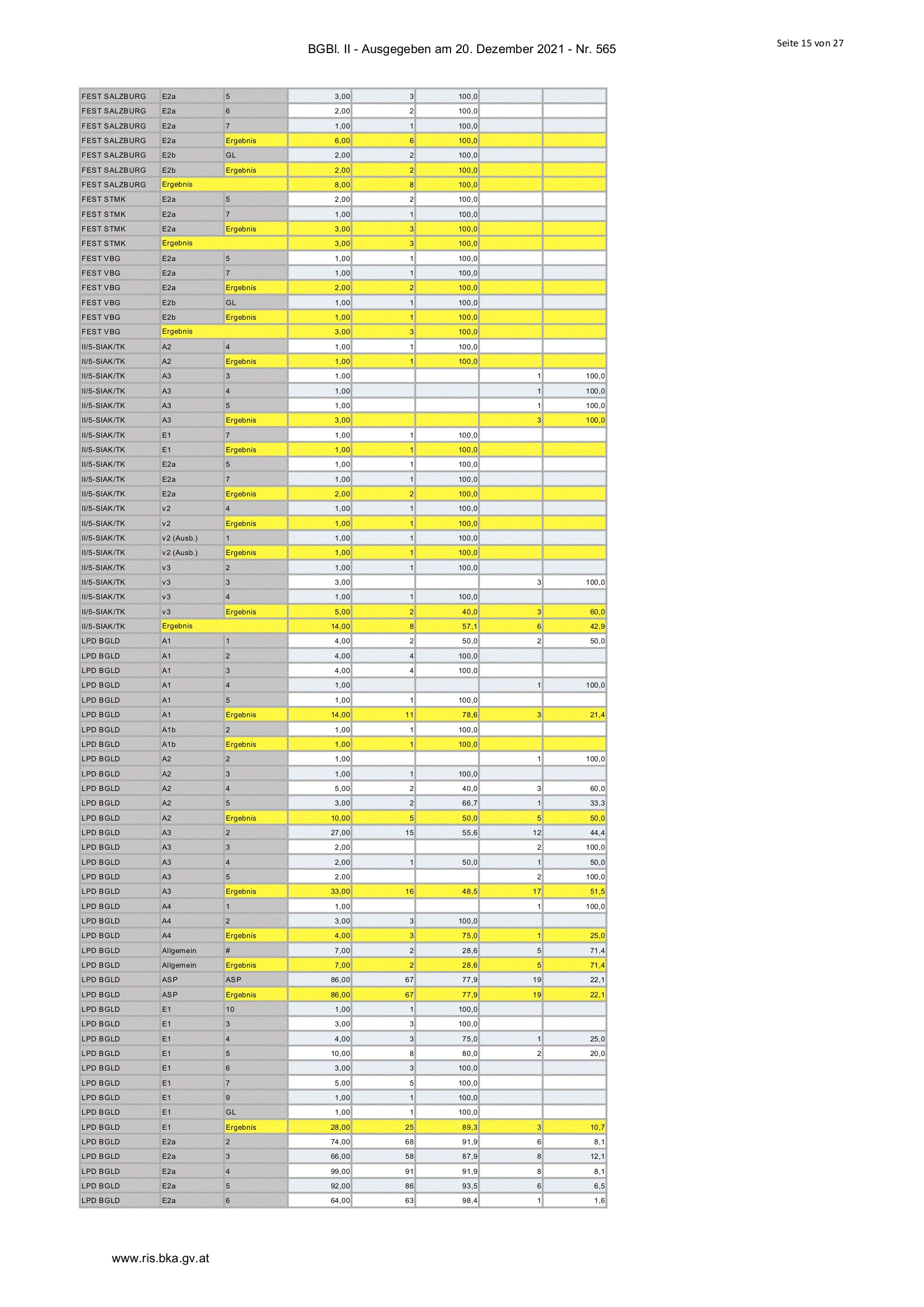 BGBl. II - Ausgegeben am 20. Dezember 2021 - Nr. 565

Seite 15 von 27

| | | | | | | | |
|---|---|---|---|---|---|---|---|
| FEST SALZBURG | E2a | 5 | 3,00 | 3 | 100,0 | | |
| FEST SALZBURG | E2a | 6 | 2,00 | 2 | 100,0 | | |
| FEST SALZBURG | E2a | 7 | 1,00 | 1 | 100,0 | | |
| FEST SALZBURG | E2a | Ergebnis | 6,00 | 6 | 100,0 | | |
| FEST SALZBURG | E2b | GL | 2,00 | 2 | 100,0 | | |
| FEST SALZBURG | E2b | Ergebnis | 2,00 | 2 | 100,0 | | |
| FEST SALZBURG | Ergebnis | | 8,00 | 8 | 100,0 | | |
| FEST STMK | E2a | 5 | 2,00 | 2 | 100,0 | | |
| FEST STMK | E2a | 7 | 1,00 | 1 | 100,0 | | |
| FEST STMK | E2a | Ergebnis | 3,00 | 3 | 100,0 | | |
| FEST STMK | Ergebnis | | 3,00 | 3 | 100,0 | | |
| FEST VBG | E2a | 5 | 1,00 | 1 | 100,0 | | |
| FEST VBG | E2a | 7 | 1,00 | 1 | 100,0 | | |
| FEST VBG | E2a | Ergebnis | 2,00 | 2 | 100,0 | | |
| FEST VBG | E2b | GL | 1,00 | 1 | 100,0 | | |
| FEST VBG | E2b | Ergebnis | 1,00 | 1 | 100,0 | | |
| FEST VBG | Ergebnis | | 3,00 | 3 | 100,0 | | |
| II/5-SIAK/TK | A2 | 4 | 1,00 | 1 | 100,0 | | |
| II/5-SIAK/TK | A2 | Ergebnis | 1,00 | 1 | 100,0 | | |
| II/5-SIAK/TK | A3 | 3 | 1,00 | | | 1 | 100,0 |
| II/5-SIAK/TK | A3 | 4 | 1,00 | | | 1 | 100,0 |
| II/5-SIAK/TK | A3 | 5 | 1,00 | | | 1 | 100,0 |
| II/5-SIAK/TK | A3 | Ergebnis | 3,00 | | | 3 | 100,0 |
| II/5-SIAK/TK | E1 | 7 | 1,00 | 1 | 100,0 | | |
| II/5-SIAK/TK | E1 | Ergebnis | 1,00 | 1 | 100,0 | | |
| II/5-SIAK/TK | E2a | 5 | 1,00 | 1 | 100,0 | | |
| II/5-SIAK/TK | E2a | 7 | 1,00 | 1 | 100,0 | | |
| II/5-SIAK/TK | E2a | Ergebnis | 2,00 | 2 | 100,0 | | |
| II/5-SIAK/TK | v2 | 4 | 1,00 | 1 | 100,0 | | |
| II/5-SIAK/TK | v2 | Ergebnis | 1,00 | 1 | 100,0 | | |
| II/5-SIAK/TK | v2 (Ausb.) | 1 | 1,00 | 1 | 100,0 | | |
| II/5-SIAK/TK | v2 (Ausb.) | Ergebnis | 1,00 | 1 | 100,0 | | |
| II/5-SIAK/TK | v3 | 2 | 1,00 | 1 | 100,0 | | |
| II/5-SIAK/TK | v3 | 3 | 3,00 | | | 3 | 100,0 |
| II/5-SIAK/TK | v3 | 4 | 1,00 | 1 | 100,0 | | |
| II/5-SIAK/TK | v3 | Ergebnis | 5,00 | 2 | 40,0 | 3 | 60,0 |
| II/5-SIAK/TK | Ergebnis | | 14,00 | 8 | 57,1 | 6 | 42,9 |
| LPD BGLD | A1 | 1 | 4,00 | 2 | 50,0 | 2 | 50,0 |
| LPD BGLD | A1 | 2 | 4,00 | 4 | 100,0 | | |
| LPD BGLD | A1 | 3 | 4,00 | 4 | 100,0 | | |
| LPD BGLD | A1 | 4 | 1,00 | | | 1 | 100,0 |
| LPD BGLD | A1 | 5 | 1,00 | 1 | 100,0 | | |
| LPD BGLD | A1 | Ergebnis | 14,00 | 11 | 78,6 | 3 | 21,4 |
| LPD BGLD | A1b | 2 | 1,00 | 1 | 100,0 | | |
| LPD BGLD | A1b | Ergebnis | 1,00 | 1 | 100,0 | | |
| LPD BGLD | A2 | 2 | 1,00 | | | 1 | 100,0 |
| LPD BGLD | A2 | 3 | 1,00 | 1 | 100,0 | | |
| LPD BGLD | A2 | 4 | 5,00 | 2 | 40,0 | 3 | 60,0 |
| LPD BGLD | A2 | 5 | 3,00 | 2 | 66,7 | 1 | 33,3 |
| LPD BGLD | A2 | Ergebnis | 10,00 | 5 | 50,0 | 5 | 50,0 |
| LPD BGLD | A3 | 2 | 27,00 | 15 | 55,6 | 12 | 44,4 |
| LPD BGLD | A3 | 3 | 2,00 | | | 2 | 100,0 |
| LPD BGLD | A3 | 4 | 2,00 | 1 | 50,0 | 1 | 50,0 |
| LPD BGLD | A3 | 5 | 2,00 | | | 2 | 100,0 |
| LPD BGLD | A3 | Ergebnis | 33,00 | 16 | 48,5 | 17 | 51,5 |
| LPD BGLD | A4 | 1 | 1,00 | | | 1 | 100,0 |
| LPD BGLD | A4 | 2 | 3,00 | 3 | 100,0 | | |
| LPD BGLD | A4 | Ergebnis | 4,00 | 3 | 75,0 | 1 | 25,0 |
| LPD BGLD | Allgemein | # | 7,00 | 2 | 28,6 | 5 | 71,4 |
| LPD BGLD | Allgemein | Ergebnis | 7,00 | 2 | 28,6 | 5 | 71,4 |
| LPD BGLD | ASP | ASP | 86,00 | 67 | 77,9 | 19 | 22,1 |
| LPD BGLD | ASP | Ergebnis | 86,00 | 67 | 77,9 | 19 | 22,1 |
| LPD BGLD | E1 | 10 | 1,00 | 1 | 100,0 | | |
| LPD BGLD | E1 | 3 | 3,00 | 3 | 100,0 | | |
| LPD BGLD | E1 | 4 | 4,00 | 3 | 75,0 | 1 | 25,0 |
| LPD BGLD | E1 | 5 | 10,00 | 8 | 80,0 | 2 | 20,0 |
| LPD BGLD | E1 | 6 | 3,00 | 3 | 100,0 | | |
| LPD BGLD | E1 | 7 | 5,00 | 5 | 100,0 | | |
| LPD BGLD | E1 | 9 | 1,00 | 1 | 100,0 | | |
| LPD BGLD | E1 | GL | 1,00 | 1 | 100,0 | | |
| LPD BGLD | E1 | Ergebnis | 28,00 | 25 | 89,3 | 3 | 10,7 |
| LPD BGLD | E2a | 2 | 74,00 | 68 | 91,9 | 6 | 8,1 |
| LPD BGLD | E2a | 3 | 66,00 | 58 | 87,9 | 8 | 12,1 |
| LPD BGLD | E2a | 4 | 99,00 | 91 | 91,9 | 8 | 8,1 |
| LPD BGLD | E2a | 5 | 92,00 | 86 | 93,5 | 6 | 6,5 |
| LPD BGLD | E2a | 6 | 64,00 | 63 | 98,4 | 1 | 1,6 |

www.ris.bka.gv.at